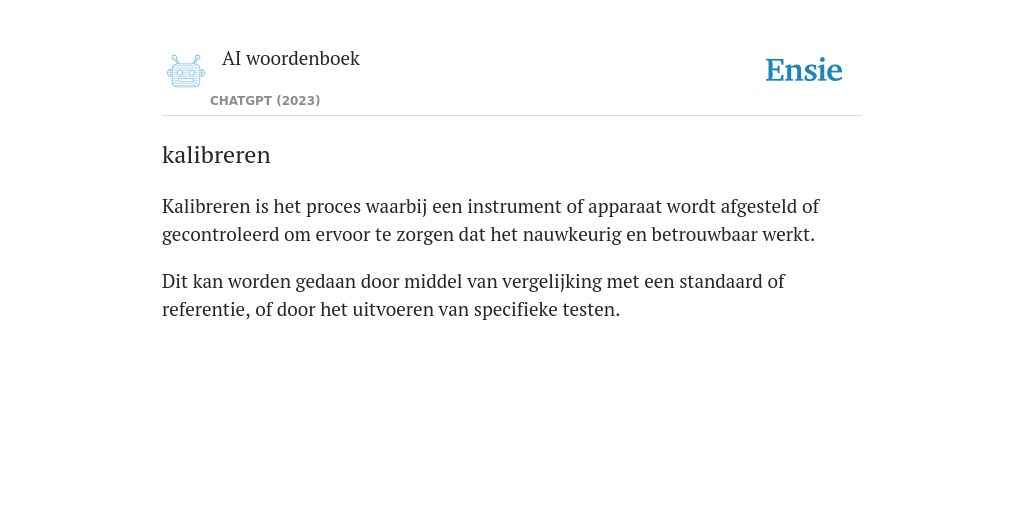 AI woordenboek

CHATGPT (2023)

Ensie

kalibreren

Kalibreren is het proces waarbij een instrument of apparaat wordt afgesteld of gecontroleerd om ervoor te zorgen dat het nauwkeurig en betrouwbaar werkt.

Dit kan worden gedaan door middel van vergelijking met een standaard of referentie, of door het uitvoeren van specifieke testen.